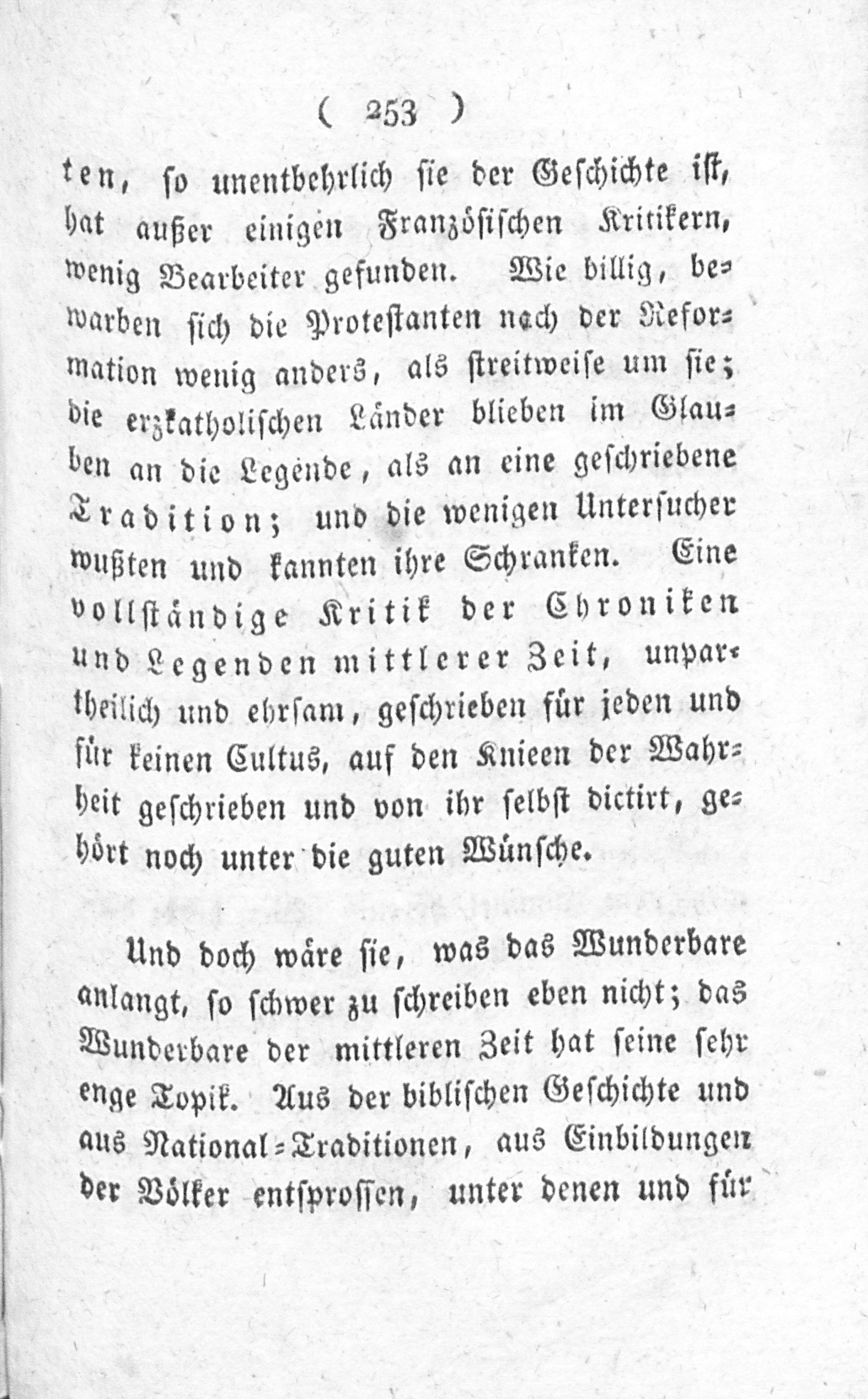 ( 253 )

ten, so unentbehrlich sie der Geschichte ist, hat außer einigen Französischen Kritikern, wenig Bearbeiter gefunden. Wie billig, bewarben sich die Protestanten nach der Reformation wenig anders, als streitweise um sie; die erzkatholischen Länder blieben im Glauben an die Legende, als an eine geschriebene Tradition; und die wenigen Untersucher wußten und kannten ihre Schranken. Eine vollständige Kritik der Chroniken und Legenden mittlerer Zeit, unpartheilich und ehrsam, geschrieben für jeden und für keinen Cultus, auf den Knieen der Wahrheit geschrieben und von ihr selbst dictirt, gehört noch unter die guten Wünsche.

Und doch wäre sie, was das Wunderbare anlangt, so schwer zu schreiben eben nicht; das Wunderbare der mittleren Zeit hat seine sehr enge Topik. Aus der biblischen Geschichte und aus National-Traditionen, aus Einbildungen der Völker entsprossen, unter denen und für